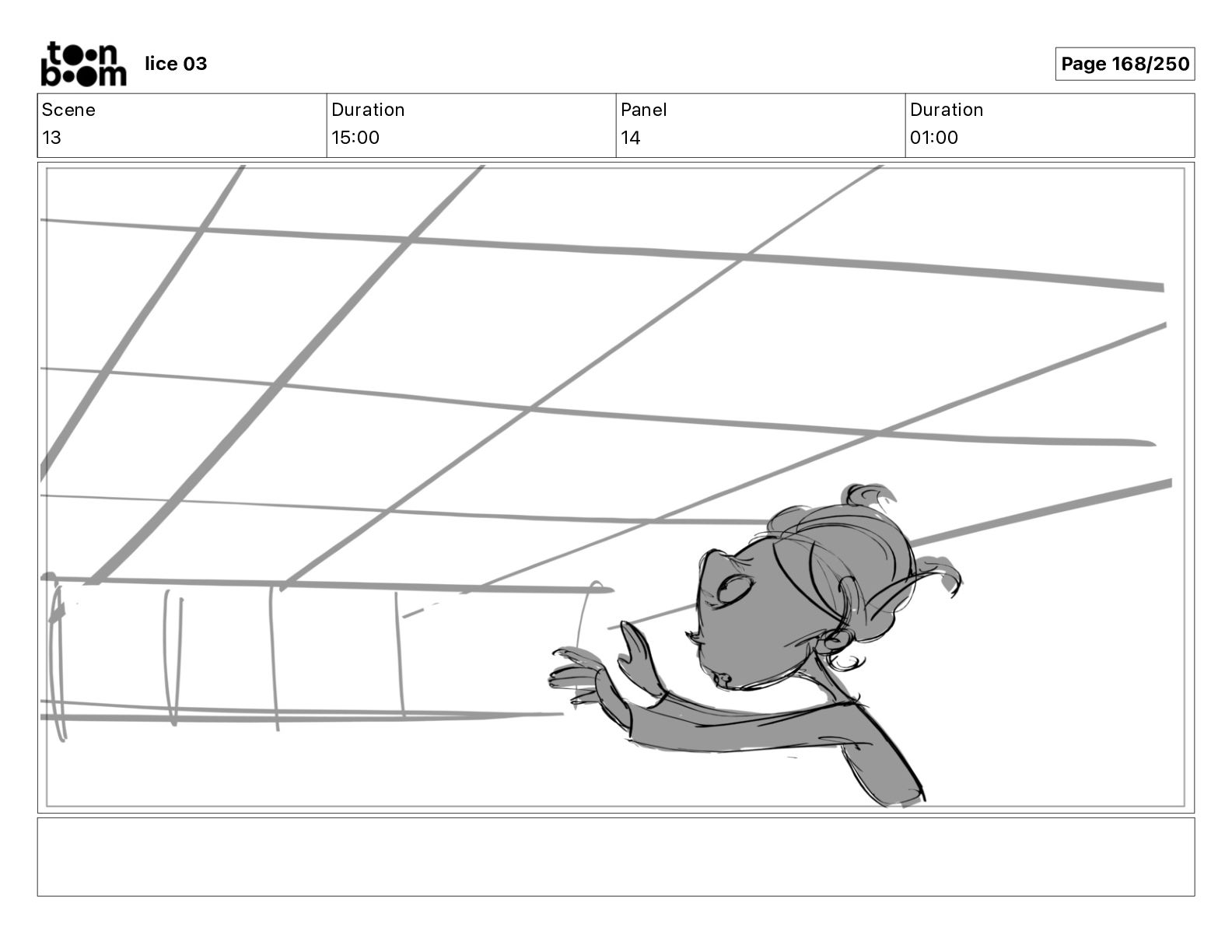 toon boom lice 03

Page 168/250

| Scene | Duration | Panel | Duration |
|---|---|---|---|
| 13 | 15:00 | 14 | 01:00 |